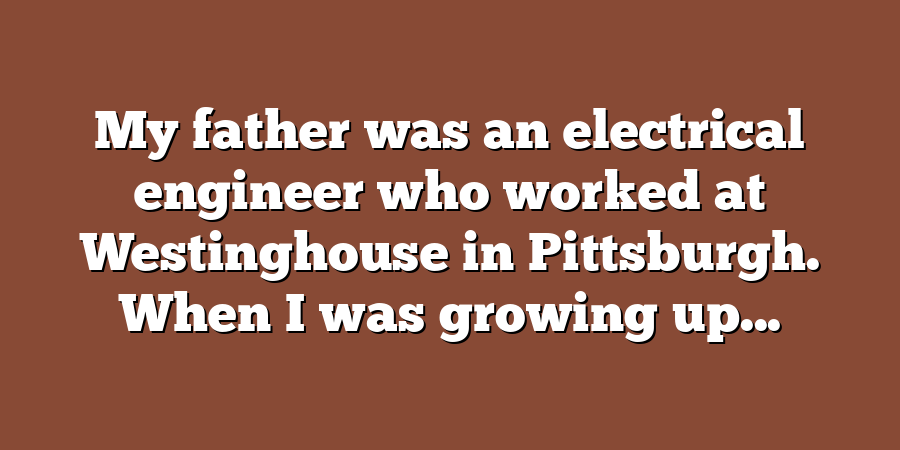 My father was an electrical engineer who worked at Westinghouse in Pittsburgh. When I was growing up…